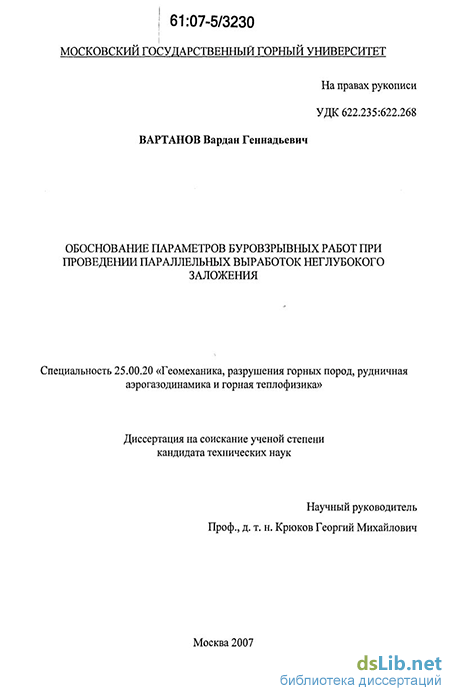 61:07-5/3230

МОСКОВСКИЙ ГОСУДАРСТВЕННЫЙ ГОРНЫЙ УНИВЕРСИТЕТ

На правах рукописи

УДК 622.235:622.268

ВАРТАНОВ Вардан Геннадьевич

ОБОСНОВАНИЕ ПАРАМЕТРОВ БУРОВЗРЫВНЫХ РАБОТ ПРИ ПРОВЕДЕНИИ ПАРАЛЛЕЛЬНЫХ ВЫРАБОТОК НЕГЛУБОКОГО ЗАЛОЖЕНИЯ

Специальность 25.00.20 «Геомеханика, разрушения горных пород, рудничная аэрогазодинамика и горная теплофизика»

Диссертация на соискание ученой степени кандидата технических наук

Научный руководитель
Проф., д. т. н. Крюков Георгий Михайлович

Москва 2007

dsLib.net
библиотека диссертаций